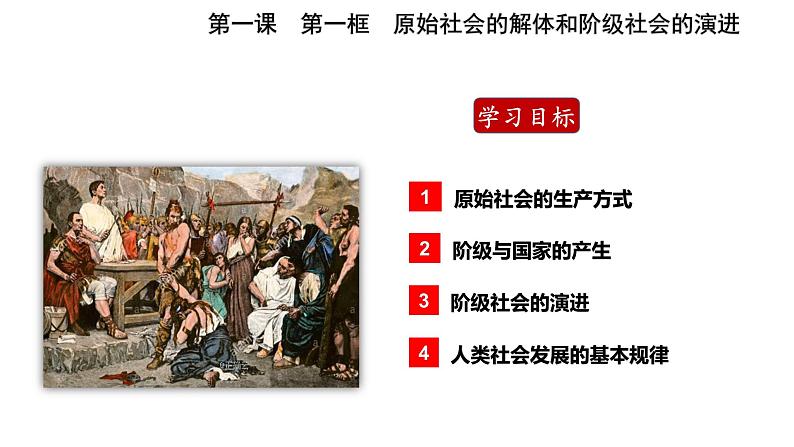 第一课　第一框　原始社会的解体和阶级社会的演进

学习目标

1 原始社会的生产方式

2 阶级与国家的产生

3 阶级社会的演进

4 人类社会发展的基本规律